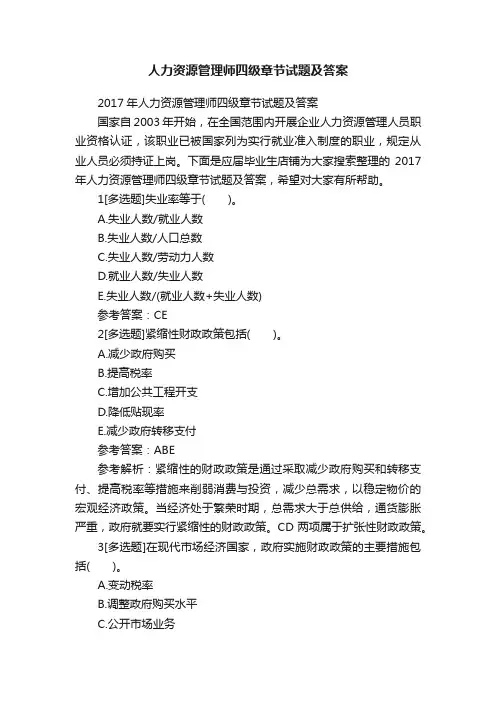 人力资源管理师四级章节试题及答案

2017 年人力资源管理师四级章节试题及答案

国家自 2003 年开始，在全国范围内开展企业人力资源管理人员职业资格认证，该职业已被国家列为实行就业准入制度的职业，规定从业人员必须持证上岗。下面是应届毕业生店铺为大家搜索整理的 2017 年人力资源管理师四级章节试题及答案，希望对大家有所帮助。

1[多选题]失业率等于(　　)。

A.失业人数/就业人数

B.失业人数/人口总数

C.失业人数/劳动力人数

D.就业人数/失业人数

E.失业人数/(就业人数+失业人数)

参考答案：CE

2[多选题]紧缩性财政政策包括(　　)。

A.减少政府购买

B.提高税率

C.增加公共工程开支

D.降低贴现率

E.减少政府转移支付

参考答案：ABE

参考解析：紧缩性的财政政策是通过采取减少政府购买和转移支付、提高税率等措施来削弱消费与投资，减少总需求，以稳定物价的宏观经济政策。当经济处于繁荣时期，总需求大于总供给，通货膨胀严重，政府就要实行紧缩性的财政政策。CD 两项属于扩张性财政政策。

3[多选题]在现代市场经济国家，政府实施财政政策的主要措施包括(　　)。

A.变动税率

B.调整政府购买水平

C.公开市场业务